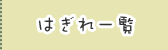 はぎれ一覧